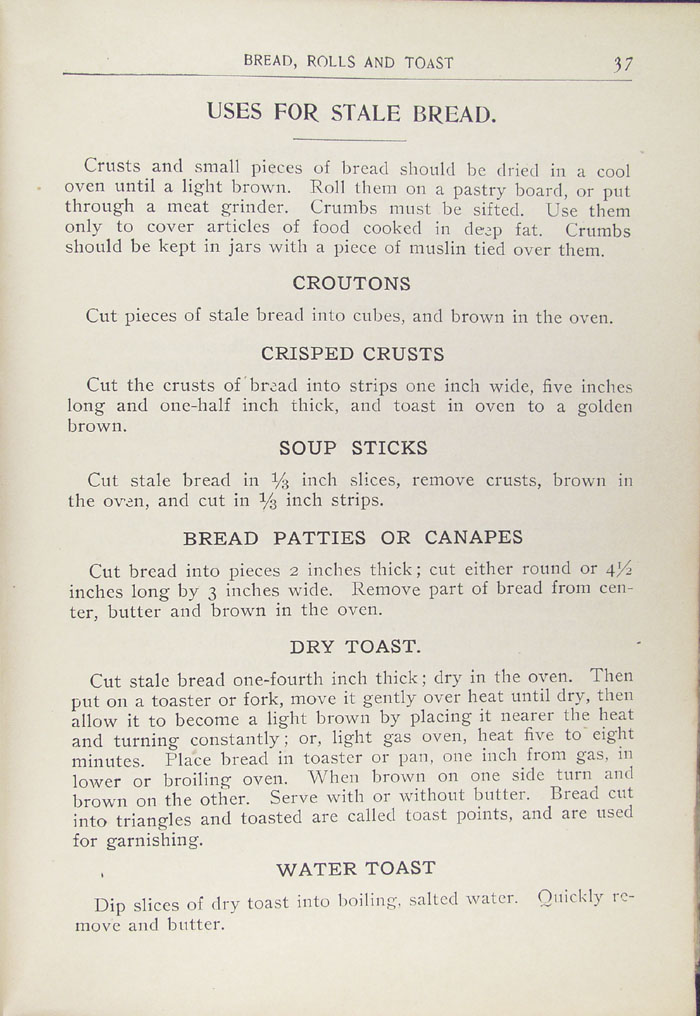 BREAD, ROLLS AND TOAST 37

USES FOR STALE BREAD.

Crusts and small pieces of bread should be dried in a cool oven until a light brown. Roll them on a pastry board, or put through a meat grinder. Crumbs must be sifted. Use them only to cover articles of food cooked in deep fat. Crumbs should be kept in jars with a piece of muslin tied over them.

CROUTONS

Cut pieces of stale bread into cubes, and brown in the oven.

CRISPED CRUSTS

Cut the crusts of bread into strips one inch wide, five inches long and one-half inch thick, and toast in oven to a golden brown.

SOUP STICKS

Cut stale bread in $\frac{1}{3}$ inch slices, remove crusts, brown in the oven, and cut in $\frac{1}{3}$ inch strips.

BREAD PATTIES OR CANAPES

Cut bread into pieces 2 inches thick; cut either round or $4\frac{1}{2}$ inches long by 3 inches wide. Remove part of bread from center, butter and brown in the oven.

DRY TOAST.

Cut stale bread one-fourth inch thick; dry in the oven. Then put on a toaster or fork, move it gently over heat until dry, then allow it to become a light brown by placing it nearer the heat and turning constantly; or, light gas oven, heat five to eight minutes. Place bread in toaster or pan, one inch from gas, in lower or broiling oven. When brown on one side turn and brown on the other. Serve with or without butter. Bread cut into triangles and toasted are called toast points, and are used for garnishing.

WATER TOAST

Dip slices of dry toast into boiling, salted water. Quickly remove and butter.